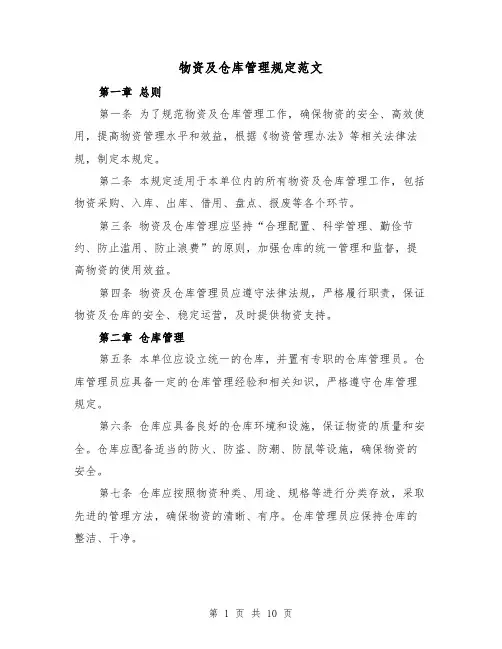 物资及仓库管理规定范文

第一章 总则

第一条 为了规范物资及仓库管理工作，确保物资的安全、高效使用，提高物资管理水平和效益，根据《物资管理办法》等相关法律法规，制定本规定。

第二条 本规定适用于本单位内的所有物资及仓库管理工作，包括物资采购、入库、出库、借用、盘点、报废等各个环节。

第三条 物资及仓库管理应坚持“合理配置、科学管理、勤俭节约、防止滥用、防止浪费”的原则，加强仓库的统一管理和监督，提高物资的使用效益。

第四条 物资及仓库管理员应遵守法律法规，严格履行职责，保证物资及仓库的安全、稳定运营，及时提供物资支持。

第二章 仓库管理

第五条 本单位应设立统一的仓库，并置有专职的仓库管理员。仓库管理员应具备一定的仓库管理经验和相关知识，严格遵守仓库管理规定。

第六条 仓库应具备良好的仓库环境和设施，保证物资的质量和安全。仓库应配备适当的防火、防盗、防潮、防鼠等设施，确保物资的安全。

第七条 仓库应按照物资种类、用途、规格等进行分类存放，采取先进的管理方法，确保物资的清晰、有序。仓库管理员应保持仓库的整洁、干净。

第 1 页 共 10 页